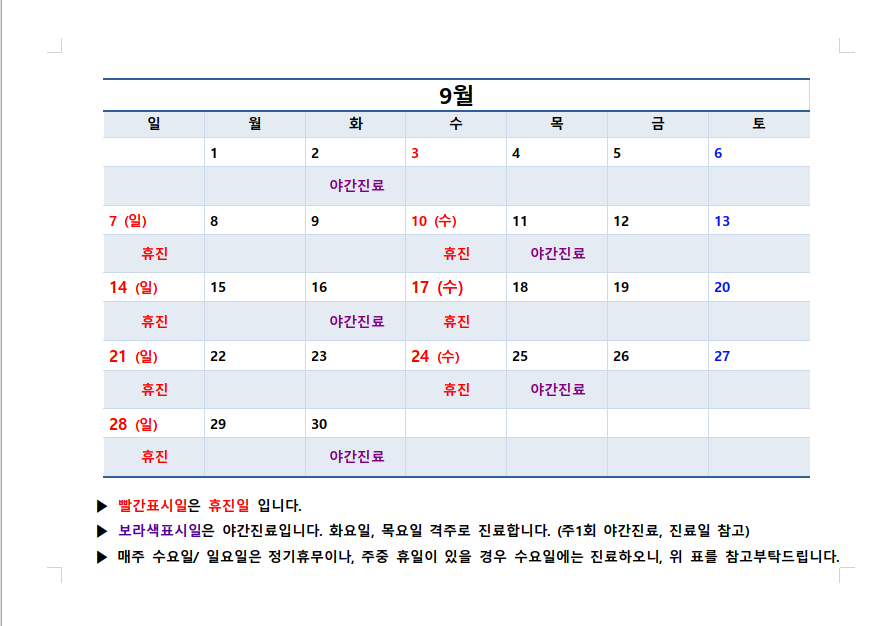 9월

| 일 | 월 | 화 | 수 | 목 | 금 | 토 |
|---|---|---|---|---|---|---|
| | 1 | 2 | 3 | 4 | 5 | 6 |
| | | 야간진료 | | | | |
| 7 (일) | 8 | 9 | 10 (수) | 11 | 12 | 13 |
| 휴진 | | | 휴진 | 야간진료 | | |
| 14 (일) | 15 | 16 | 17 (수) | 18 | 19 | 20 |
| 휴진 | | 야간진료 | 휴진 | | | |
| 21 (일) | 22 | 23 | 24 (수) | 25 | 26 | 27 |
| 휴진 | | | 휴진 | 야간진료 | | |
| 28 (일) | 29 | 30 | | | | |
| 휴진 | | 야간진료 | | | | |

▶ 빨간표시일은 휴진일 입니다.
▶ 보라색표시일은 야간진료입니다. 화요일, 목요일 격주로 진료합니다. (주1회 야간진료, 진료일 참고)
▶ 매주 수요일/ 일요일은 정기휴무이나, 주중 휴일이 있을 경우 수요일에는 진료하오니, 위 표를 참고부탁드립니다.